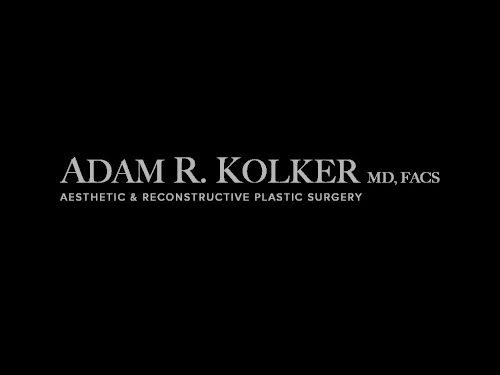 ADAM R. KOLKER MD, FACS
AESTHETIC & RECONSTRUCTIVE PLASTIC SURGERY